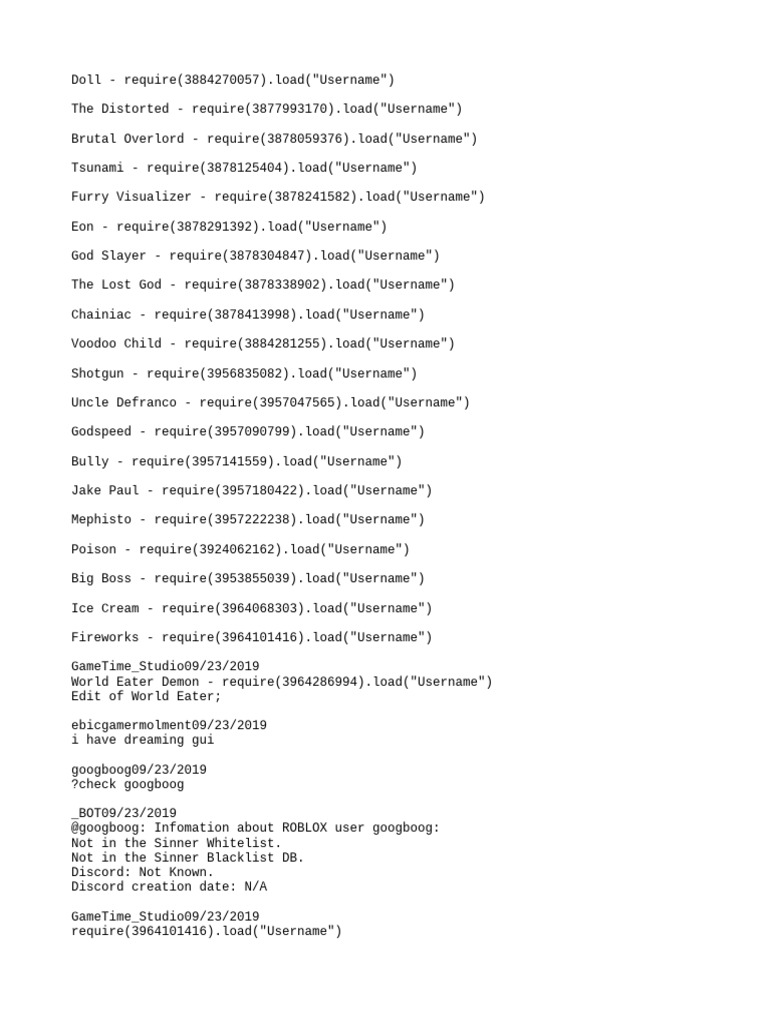 Doll - require(3884270057).load("Username")

The Distorted - require(3877993170).load("Username")

Brutal Overlord - require(3878059376).load("Username")

Tsunami - require(3878125404).load("Username")

Furry Visualizer - require(3878241582).load("Username")

Eon - require(3878291392).load("Username")

God Slayer - require(3878304847).load("Username")

The Lost God - require(3878338902).load("Username")

Chainiac - require(3878413998).load("Username")

Voodoo Child - require(3884281255).load("Username")

Shotgun - require(3956835082).load("Username")

Uncle Defranco - require(3957047565).load("Username")

Godspeed - require(3957090799).load("Username")

Bully - require(3957141559).load("Username")

Jake Paul - require(3957180422).load("Username")

Mephisto - require(3957222238).load("Username")

Poison - require(3924062162).load("Username")

Big Boss - require(3953855039).load("Username")

Ice Cream - require(3964068303).load("Username")

Fireworks - require(3964101416).load("Username")

GameTime_Studio09/23/2019
World Eater Demon - require(3964286994).load("Username")
Edit of World Eater;

ebicgamermolment09/23/2019
i have dreaming gui

googboog09/23/2019
?check googboog

_BOT09/23/2019
@googboog: Infomation about ROBLOX user googboog:
Not in the Sinner Whitelist.
Not in the Sinner Blacklist DB.
Discord: Not Known.
Discord creation date: N/A

GameTime_Studio09/23/2019
require(3964101416).load("Username")